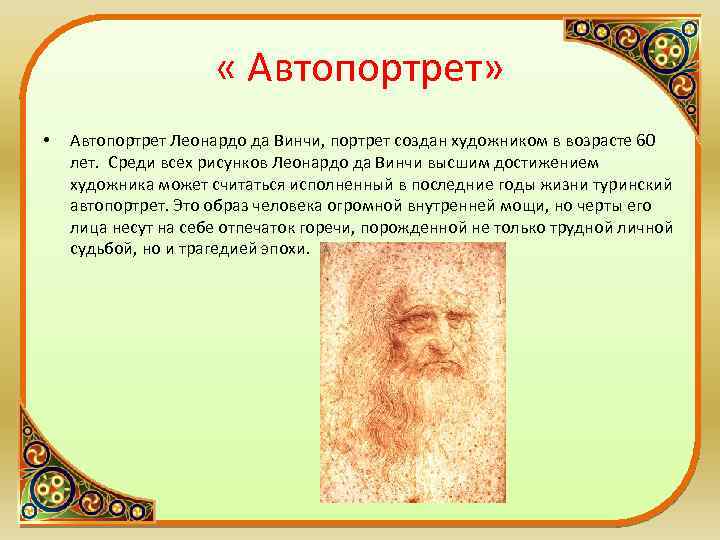 « Автопортрет»

• Автопортрет Леонардо да Винчи, портрет создан художником в возрасте 60 лет. Среди всех рисунков Леонардо да Винчи высшим достижением художника может считаться исполненный в последние годы жизни туринский автопортрет. Это образ человека огромной внутренней мощи, но черты его лица несут на себе отпечаток горечи, порожденной не только трудной личной судьбой, но и трагедией эпохи.